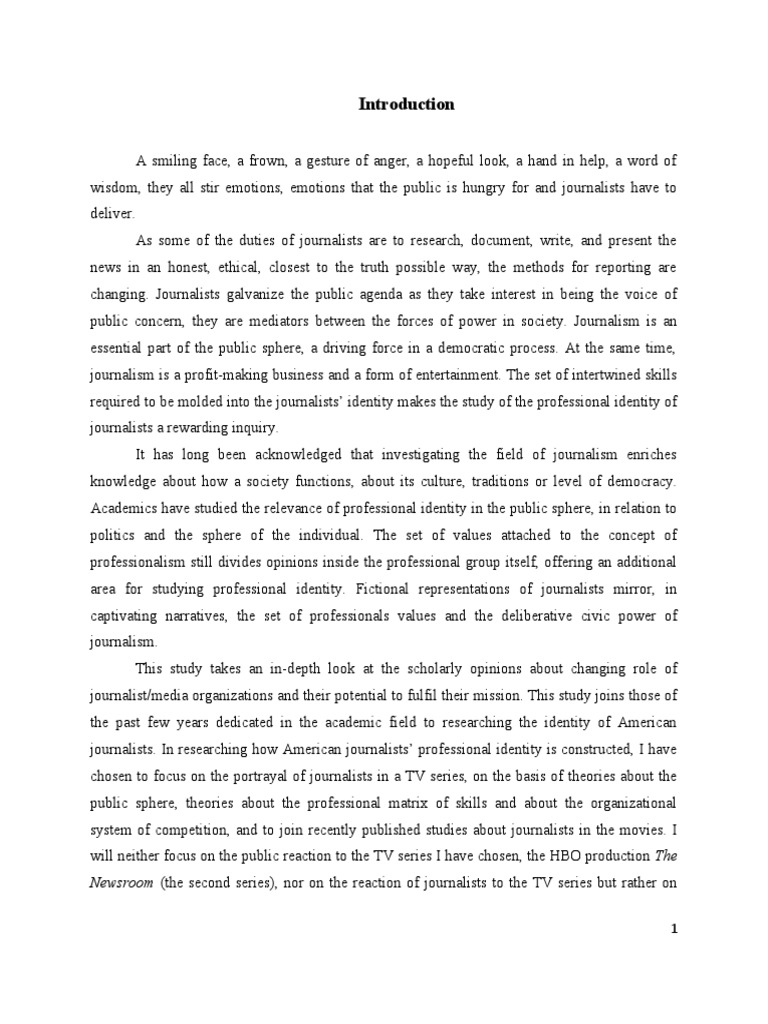 Introduction

A smiling face, a frown, a gesture of anger, a hopeful look, a hand in help, a word of wisdom, they all stir emotions, emotions that the public is hungry for and journalists have to deliver.

As some of the duties of journalists are to research, document, write, and present the news in an honest, ethical, closest to the truth possible way, the methods for reporting are changing. Journalists galvanize the public agenda as they take interest in being the voice of public concern, they are mediators between the forces of power in society. Journalism is an essential part of the public sphere, a driving force in a democratic process. At the same time, journalism is a profit-making business and a form of entertainment. The set of intertwined skills required to be molded into the journalists' identity makes the study of the professional identity of journalists a rewarding inquiry.

It has long been acknowledged that investigating the field of journalism enriches knowledge about how a society functions, about its culture, traditions or level of democracy. Academics have studied the relevance of professional identity in the public sphere, in relation to politics and the sphere of the individual. The set of values attached to the concept of professionalism still divides opinions inside the professional group itself, offering an additional area for studying professional identity. Fictional representations of journalists mirror, in captivating narratives, the set of professionals values and the deliberative civic power of journalism.

This study takes an in-depth look at the scholarly opinions about changing role of journalist/media organizations and their potential to fulfil their mission. This study joins those of the past few years dedicated in the academic field to researching the identity of American journalists. In researching how American journalists' professional identity is constructed, I have chosen to focus on the portrayal of journalists in a TV series, on the basis of theories about the public sphere, theories about the professional matrix of skills and about the organizational system of competition, and to join recently published studies about journalists in the movies. I will neither focus on the public reaction to the TV series I have chosen, the HBO production The Newsroom (the second series), nor on the reaction of journalists to the TV series but rather on

1